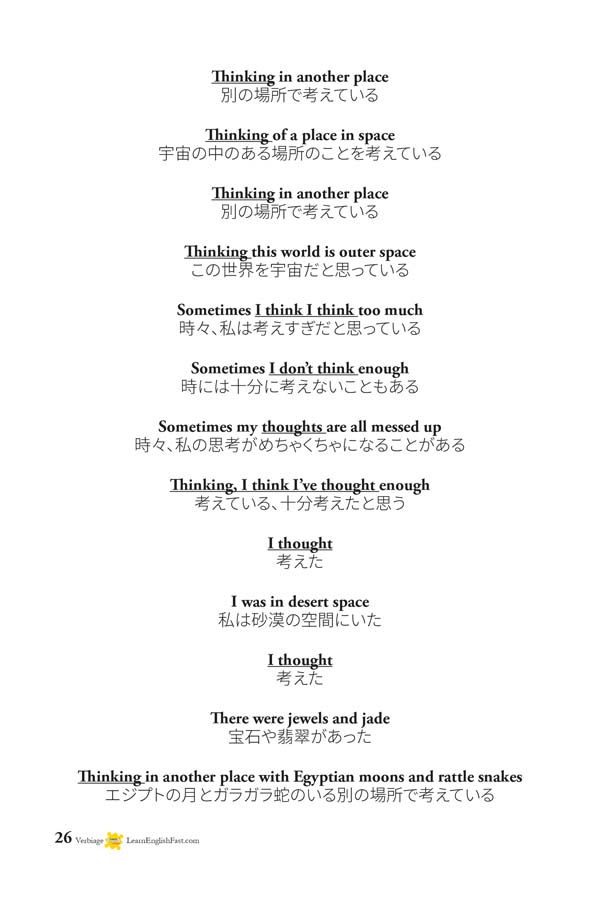 Thinking in another place
別の場所で考えている

Thinking of a place in space
宇宙の中のある場所のことを考えている

Thinking in another place
別の場所で考えている

Thinking this world is outer space
この世界を宇宙だと思っている

Sometimes I think I think too much
時々、私は考えすぎだと思っている

Sometimes I don't think enough
時には十分に考えないこともある

Sometimes my thoughts are all messed up
時々、私の思考がめちゃくちゃになることがある

Thinking, I think I've thought enough
考えている、十分考えたと思う

I thought
考えた

I was in desert space
私は砂漠の空間にいた

I thought
考えた

There were jewels and jade
宝石や翡翠があった

Thinking in another place with Egyptian moons and rattle snakes
エジプトの月とガラガラ蛇のいる別の場所で考えている

26 Verbiage LearnEnglishFast.com